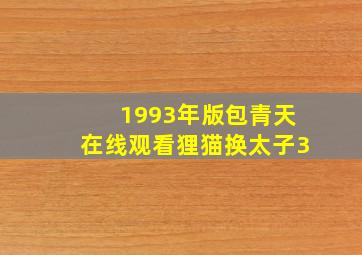 1993年版包青天
在线观看狸猫换太子3